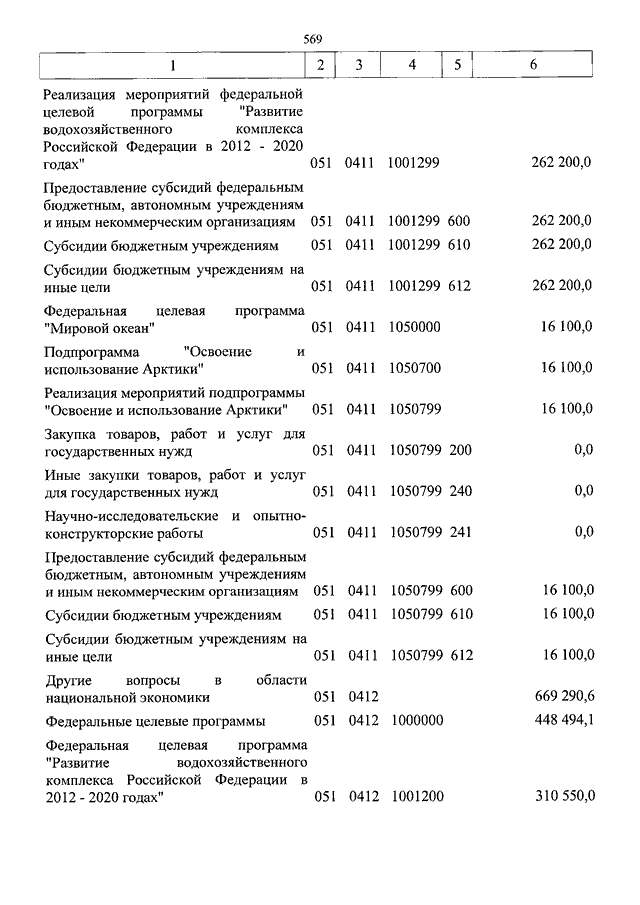 569

| 1 | 2 | 3 | 4 | 5 | 6 |
|---|---|---|---|---|---|
| Реализация мероприятий федеральной целевой программы "Развитие водохозяйственного комплекса Российской Федерации в 2012 - 2020 годах" | 051 | 0411 | 1001299 | | 262 200,0 |
| Предоставление субсидий федеральным бюджетным, автономным учреждениям и иным некоммерческим организациям | 051 | 0411 | 1001299 | 600 | 262 200,0 |
| Субсидии бюджетным учреждениям | 051 | 0411 | 1001299 | 610 | 262 200,0 |
| Субсидии бюджетным учреждениям на иные цели | 051 | 0411 | 1001299 | 612 | 262 200,0 |
| Федеральная целевая программа "Мировой океан" | 051 | 0411 | 1050000 | | 16 100,0 |
| Подпрограмма "Освоение и использование Арктики" | 051 | 0411 | 1050700 | | 16 100,0 |
| Реализация мероприятий подпрограммы "Освоение и использование Арктики" | 051 | 0411 | 1050799 | | 16 100,0 |
| Закупка товаров, работ и услуг для государственных нужд | 051 | 0411 | 1050799 | 200 | 0,0 |
| Иные закупки товаров, работ и услуг для государственных нужд | 051 | 0411 | 1050799 | 240 | 0,0 |
| Научно-исследовательские и опытно-конструкторские работы | 051 | 0411 | 1050799 | 241 | 0,0 |
| Предоставление субсидий федеральным бюджетным, автономным учреждениям и иным некоммерческим организациям | 051 | 0411 | 1050799 | 600 | 16 100,0 |
| Субсидии бюджетным учреждениям | 051 | 0411 | 1050799 | 610 | 16 100,0 |
| Субсидии бюджетным учреждениям на иные цели | 051 | 0411 | 1050799 | 612 | 16 100,0 |
| Другие вопросы в области национальной экономики | 051 | 0412 | | | 669 290,6 |
| Федеральные целевые программы | 051 | 0412 | 1000000 | | 448 494,1 |
| Федеральная целевая программа "Развитие водохозяйственного комплекса Российской Федерации в 2012 - 2020 годах" | 051 | 0412 | 1001200 | | 310 550,0 |